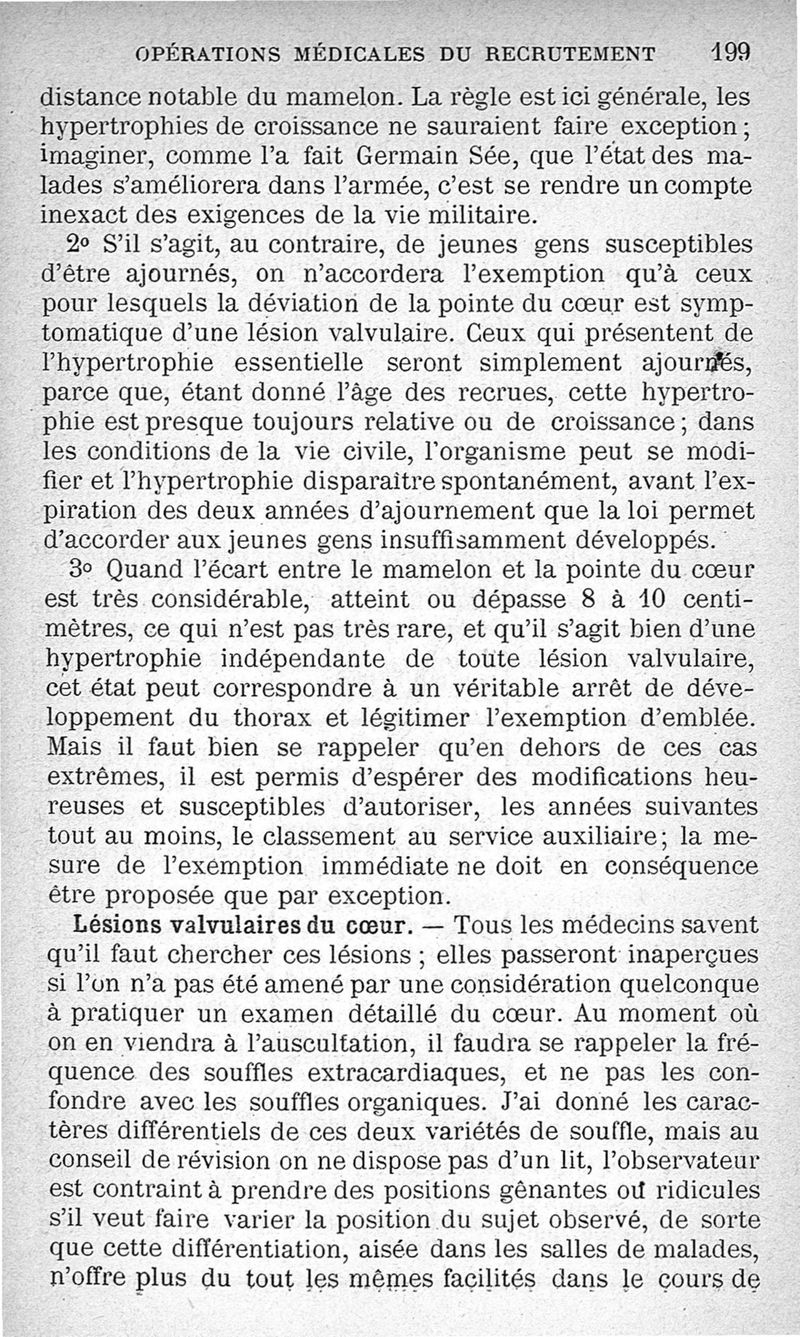 OPÉRATIONS MÉDICALES DU RECRUTEMENT 199

distance notable du mamelon. La règle est ici générale, les hypertrophies de croissance ne sauraient faire exception ; imaginer, comme l'a fait Germain Sée, que l'état des malades s'améliorera dans l'armée, c'est se rendre un compte inexact des exigences de la vie militaire.

2° S'il s'agit, au contraire, de jeunes gens susceptibles d'être ajournés, on n'accordera l'exemption qu'à ceux pour lesquels la déviation de la pointe du cœur est symptomatique d'une lésion valvulaire. Ceux qui présentent de l'hypertrophie essentielle seront simplement ajournés, parce que, étant donné l'âge des recrues, cette hypertrophie est presque toujours relative ou de croissance ; dans les conditions de la vie civile, l'organisme peut se modifier et l'hypertrophie disparaître spontanément, avant l'expiration des deux années d'ajournement que la loi permet d'accorder aux jeunes gens insuffisamment développés.

3° Quand l'écart entre le mamelon et la pointe du cœur est très considérable, atteint ou dépasse 8 à 10 centimètres, ce qui n'est pas très rare, et qu'il s'agit bien d'une hypertrophie indépendante de toute lésion valvulaire, cet état peut correspondre à un véritable arrêt de développement du thorax et légitimer l'exemption d'emblée. Mais il faut bien se rappeler qu'en dehors de ces cas extrêmes, il est permis d'espérer des modifications heureuses et susceptibles d'autoriser, les années suivantes tout au moins, le classement au service auxiliaire ; la mesure de l'exemption immédiate ne doit en conséquence être proposée que par exception.

Lésions valvulaires du cœur. — Tous les médecins savent qu'il faut chercher ces lésions ; elles passeront inaperçues si l'on n'a pas été amené par une considération quelconque à pratiquer un examen détaillé du cœur. Au moment où on en viendra à l'auscultation, il faudra se rappeler la fréquence des souffles extracardiaques, et ne pas les confondre avec les souffles organiques. J'ai donné les caractères différentiels de ces deux variétés de souffle, mais au conseil de révision on ne dispose pas d'un lit, l'observateur est contraint à prendre des positions gênantes ou ridicules s'il veut faire varier la position du sujet observé, de sorte que cette différentiation, aisée dans les salles de malades, n'offre plus du tout les mêmes facilités dans le cours de